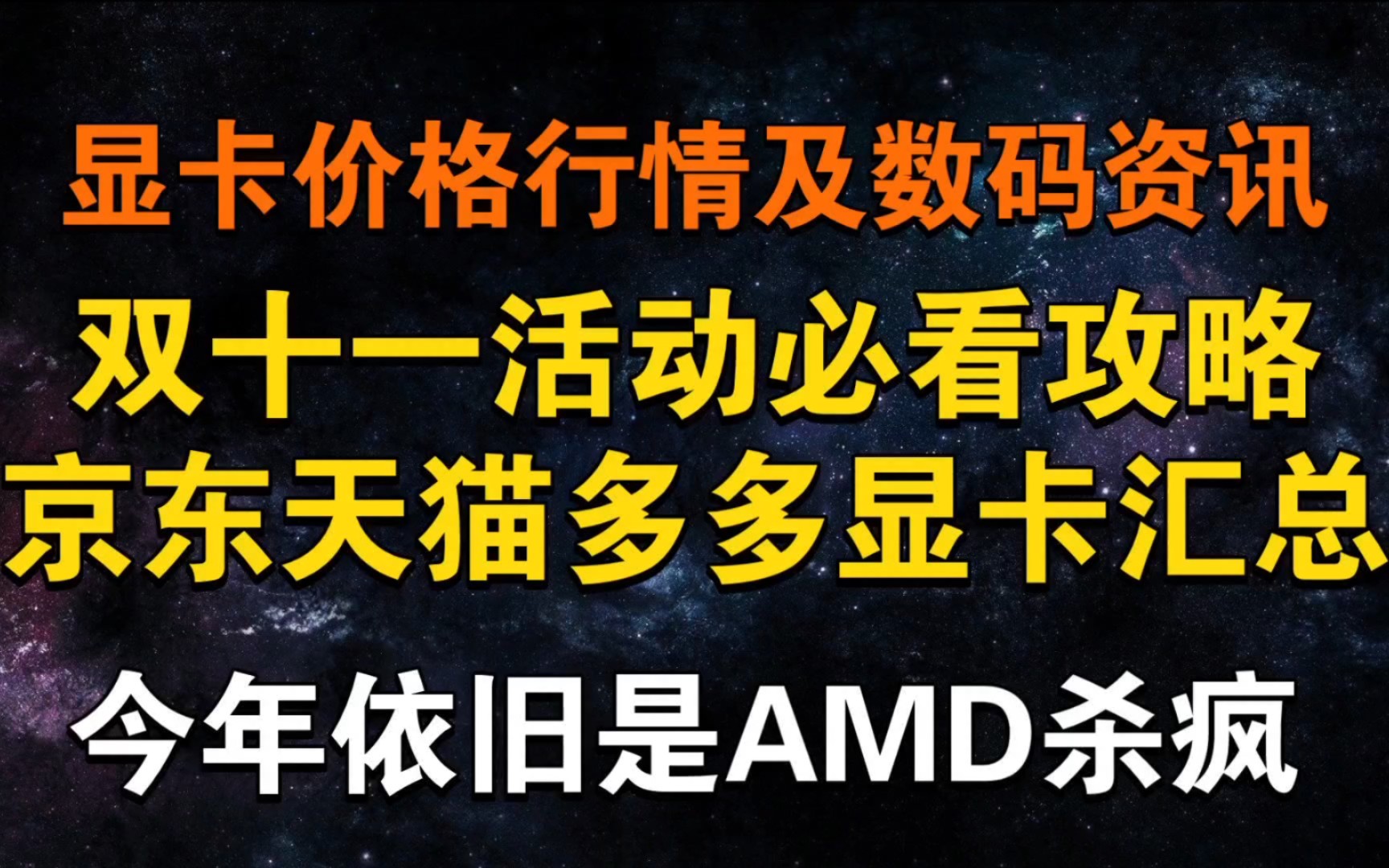 显卡价格行情及数码资讯

双十一活动必看攻略
京东天猫多多显卡汇总

今年依旧是AMD杀疯